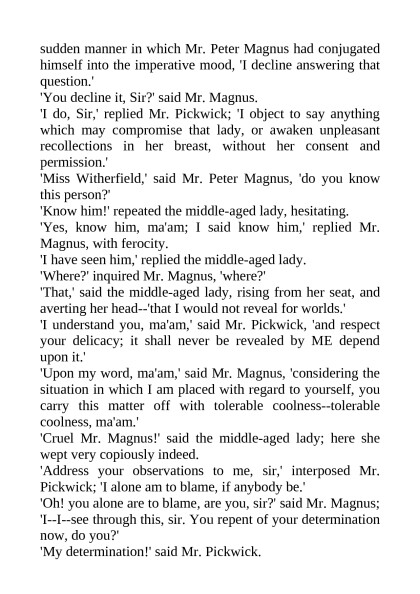 sudden manner in which Mr. Peter Magnus had conjugated himself into the imperative mood, 'I decline answering that question.'

'You decline it, Sir?' said Mr. Magnus.

'I do, Sir,' replied Mr. Pickwick; 'I object to say anything which may compromise that lady, or awaken unpleasant recollections in her breast, without her consent and permission.'

'Miss Witherfield,' said Mr. Peter Magnus, 'do you know this person?'

'Know him!' repeated the middle-aged lady, hesitating.

'Yes, know him, ma'am; I said know him,' replied Mr. Magnus, with ferocity.

'I have seen him,' replied the middle-aged lady.

'Where?' inquired Mr. Magnus, 'where?'

'That,' said the middle-aged lady, rising from her seat, and averting her head--'that I would not reveal for worlds.'

'I understand you, ma'am,' said Mr. Pickwick, 'and respect your delicacy; it shall never be revealed by ME depend upon it.'

'Upon my word, ma'am,' said Mr. Magnus, 'considering the situation in which I am placed with regard to yourself, you carry this matter off with tolerable coolness--tolerable coolness, ma'am.'

'Cruel Mr. Magnus!' said the middle-aged lady; here she wept very copiously indeed.

'Address your observations to me, sir,' interposed Mr. Pickwick; 'I alone am to blame, if anybody be.'

'Oh! you alone are to blame, are you, sir?' said Mr. Magnus; 'I--I--see through this, sir. You repent of your determination now, do you?'

'My determination!' said Mr. Pickwick.